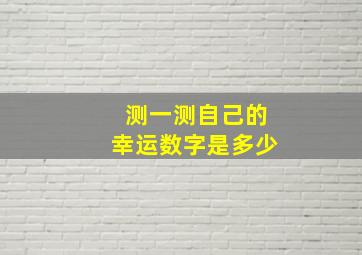 测一测自己的
幸运数字是多少